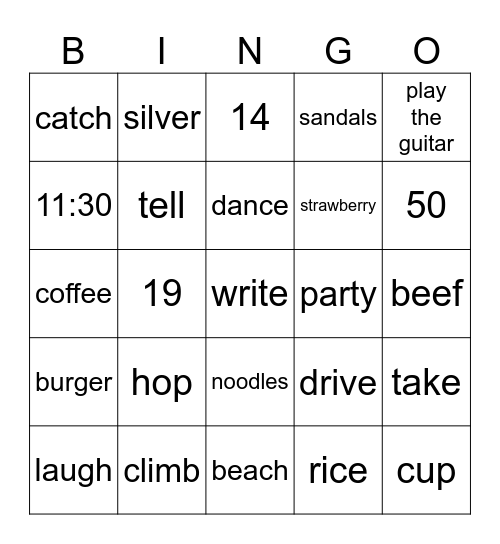 | B | I | N | G | O |
|---|---|---|---|---|
| catch | silver | 14 | sandals | play the guitar |
| 11:30 | tell | dance | strawberry | 50 |
| coffee | 19 | write | party | beef |
| burger | hop | noodles | drive | take |
| laugh | climb | beach | rice | cup |